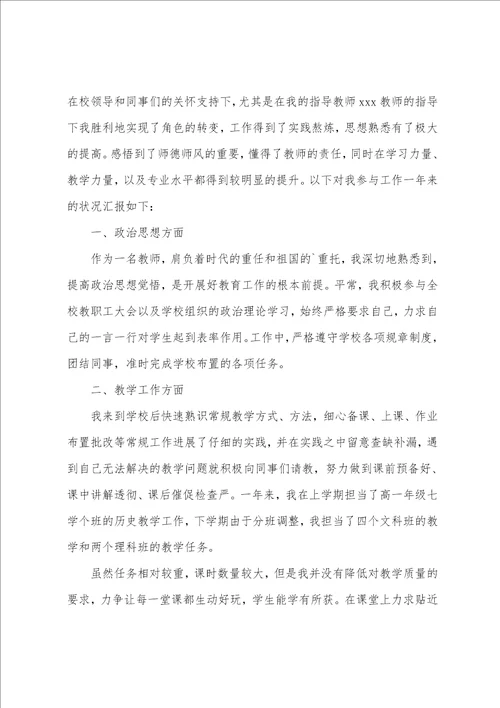 在校领导和同事们的关怀支持下，尤其是在我的指导教师xxx教师的指导下我胜利地实现了角色的转变，工作得到了实践熬炼，思想熟悉有了极大的提高。感悟到了师德师风的重要，懂得了教师的责任，同时在学习力量、教学力量，以及专业水平都得到较明显的提升。以下对我参与工作一年来的状况汇报如下：

一、政治思想方面

作为一名教师，肩负着时代的重任和祖国的`重托，我深切地熟悉到，提高政治思想觉悟，是开展好教育工作的根本前提。平常，我积极参与全校教职工大会以及学校组织的政治理论学习，始终严格要求自己，力求自己的一言一行对学生起到表率作用。工作中，严格遵守学校各项规章制度，团结同事，准时完成学校布置的各项任务。

二、教学工作方面

我来到学校后快速熟识常规教学方式、方法，细心备课、上课、作业布置批改等常规工作进展了仔细的实践，并在实践之中留意查缺补漏，遇到自己无法解决的教学问题就积极向同事们请教，努力做到课前预备好、课中讲解透彻、课后催促检查严。一年来，我在上学期担当了高一年级七学个班的历史教学工作，下学期由于分班调整，我担当了四个文科班的教学和两个理科班的教学任务。

虽然任务相对较重，课时数量较大，但是我并没有降低对教学质量的要求，力争让每一堂课都生动好玩，学生能学有所获。在课堂上力求贴近